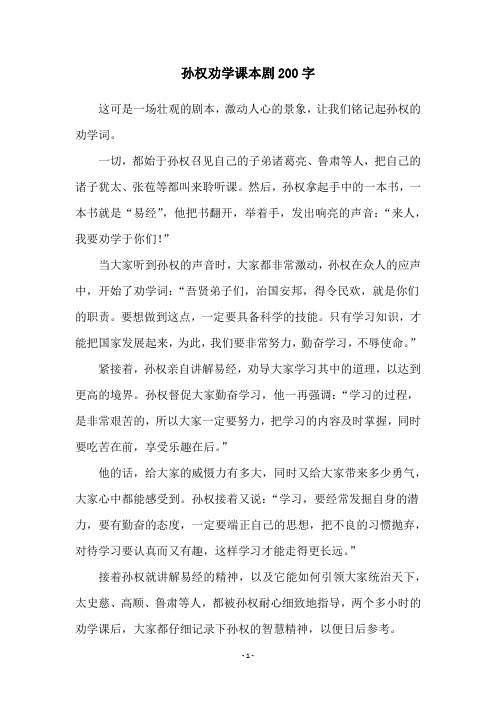 孙权劝学课本剧200字

这可是一场壮观的剧本，激动人心的景象，让我们铭记起孙权的劝学词。

一切，都始于孙权召见自己的子弟诸葛亮、鲁肃等人，把自己的诸子犹太、张苞等都叫来聆听课。然后，孙权拿起手中的一本书，一本书就是“易经”，他把书翻开，举着手，发出响亮的声音：“来人，我要劝学于你们！”

当大家听到孙权的声音时，大家都非常激动，孙权在众人的应声中，开始了劝学词：“吾贤弟子们，治国安邦，得令民欢，就是你们的职责。要想做到这点，一定要具备科学的技能。只有学习知识，才能把国家发展起来，为此，我们要非常努力，勤奋学习，不辱使命。”

紧接着，孙权亲自讲解易经，劝导大家学习其中的道理，以达到更高的境界。孙权督促大家勤奋学习，他一再强调：“学习的过程，是非常艰苦的，所以大家一定要努力，把学习的内容及时掌握，同时要吃苦在前，享受乐趣在后。”

他的话，给大家的威慑力有多大，同时又给大家带来多少勇气，大家心中都能感受到。孙权接着又说：“学习，要经常发掘自身的潜力，要有勤奋的态度，一定要端正自己的思想，把不良的习惯抛弃，对待学习要认真而又有趣，这样学习才能走得更长远。”

接着孙权就讲解易经的精神，以及它能如何引领大家统治天下，太史慈、高顺、鲁肃等人，都被孙权耐心细致地指导，两个多小时的劝学课后，大家都仔细记录下孙权的智慧精神，以便日后参考。

- 1 -